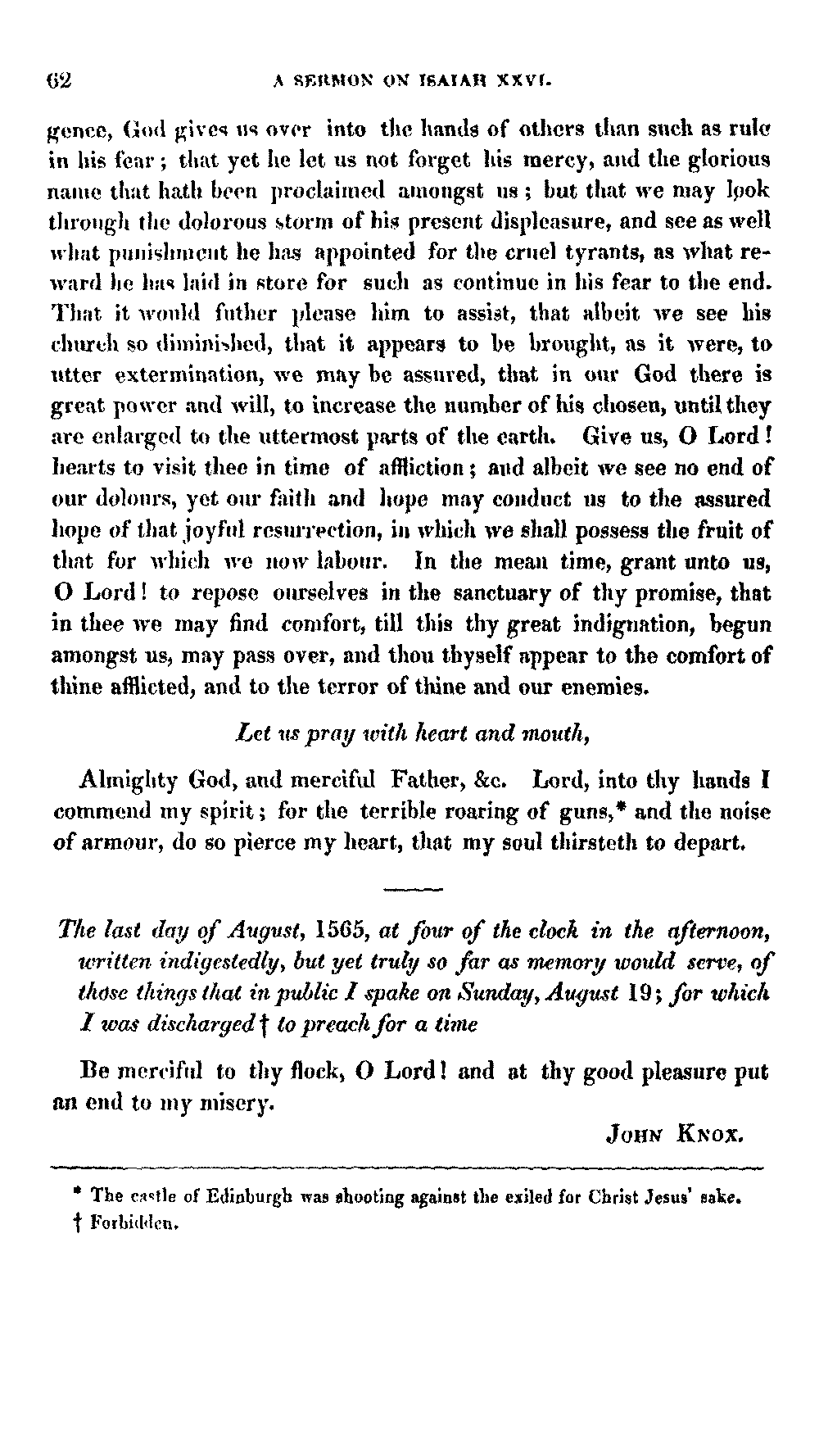 62 A SERMON ON ISAIAH XXVI.

gence, God gives us over into the hands of others than such as rule in his fear; that yet he let us not forget his mercy, and the glorious name that hath been proclaimed amongst us; but that we may look through the dolorous storm of his present displeasure, and see as well what punishment he has appointed for the cruel tyrants, as what reward he has laid in store for such as continue in his fear to the end. That it would futher please him to assist, that albeit we see his church so diminished, that it appears to be brought, as it were, to utter extermination, we may be assured, that in our God there is great power and will, to increase the number of his chosen, until they are enlarged to the uttermost parts of the earth. Give us, O Lord! hearts to visit thee in time of affliction; and albeit we see no end of our dolours, yet our faith and hope may conduct us to the assured hope of that joyful resurrection, in which we shall possess the fruit of that for which we now labour. In the mean time, grant unto us, O Lord! to repose ourselves in the sanctuary of thy promise, that in thee we may find comfort, till this thy great indignation, begun amongst us, may pass over, and thou thyself appear to the comfort of thine afflicted, and to the terror of thine and our enemies.

Let us pray with heart and mouth,

Almighty God, and merciful Father, &c. Lord, into thy hands I commend my spirit; for the terrible roaring of guns,* and the noise of armour, do so pierce my heart, that my soul thirsteth to depart.

The last day of August, 1565, at four of the clock in the afternoon, written indigestedly, but yet truly so far as memory would serve, of those things that in public I spake on Sunday, August 19; for which I was discharged † to preach for a time

Be merciful to thy flock, O Lord! and at thy good pleasure put an end to my misery.

JOHN KNOX.

* The castle of Edinburgh was shooting against the exiled for Christ Jesus' sake.
† Forbidden.